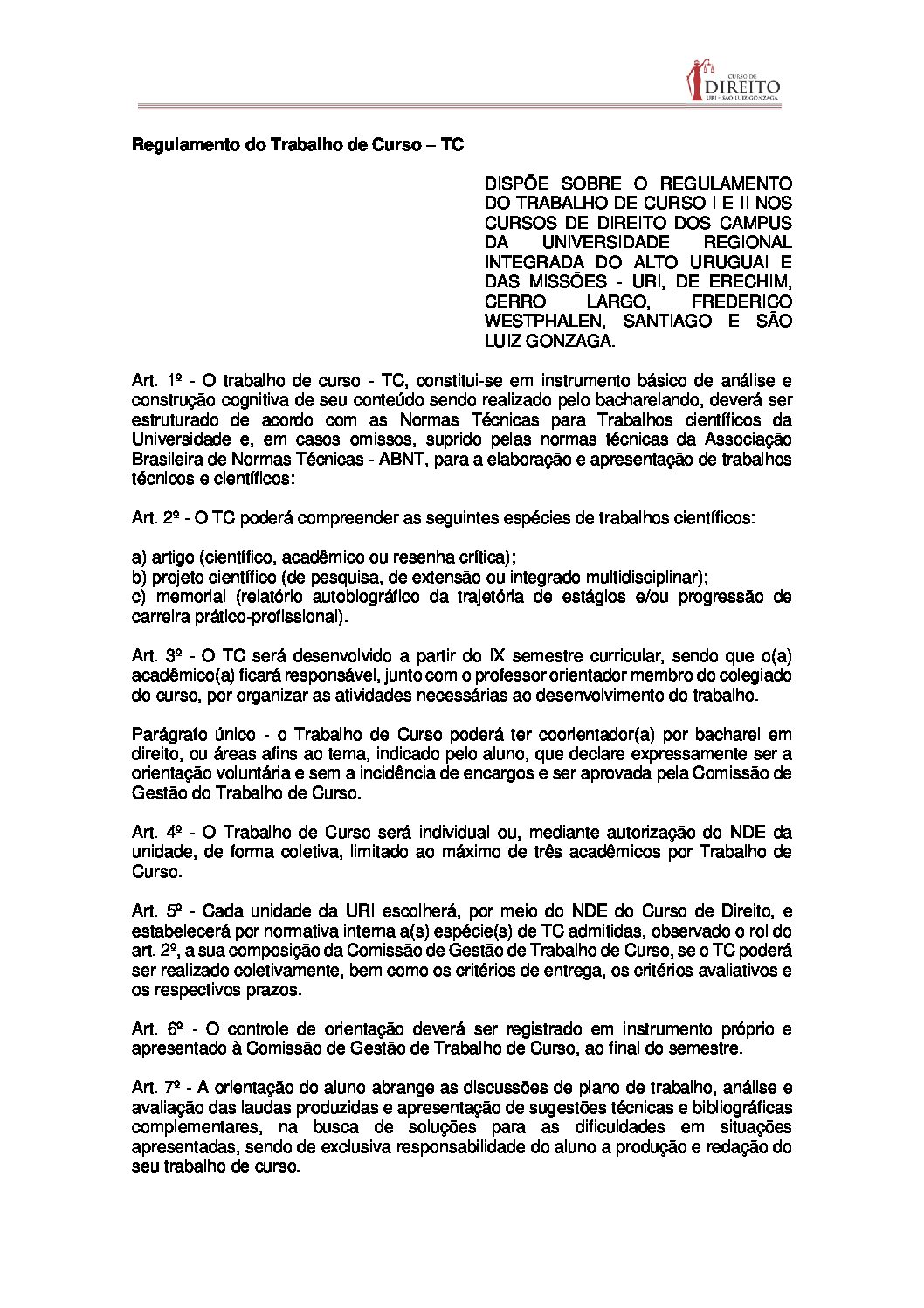 CURSO DE
DIREITO
URI - SÃO LUIZ GONZAGA

Regulamento do Trabalho de Curso – TC

DISPÕE SOBRE O REGULAMENTO DO TRABALHO DE CURSO I E II NOS CURSOS DE DIREITO DOS CAMPUS DA UNIVERSIDADE REGIONAL INTEGRADA DO ALTO URUGUAI E DAS MISSÕES - URI, DE ERECHIM, CERRO LARGO, FREDERICO WESTPHALEN, SANTIAGO E SÃO LUIZ GONZAGA.

Art. 1º - O trabalho de curso - TC, constitui-se em instrumento básico de análise e construção cognitiva de seu conteúdo sendo realizado pelo bacharelando, deverá ser estruturado de acordo com as Normas Técnicas para Trabalhos científicos da Universidade e, em casos omissos, suprido pelas normas técnicas da Associação Brasileira de Normas Técnicas - ABNT, para a elaboração e apresentação de trabalhos técnicos e científicos:

Art. 2º - O TC poderá compreender as seguintes espécies de trabalhos científicos:

a) artigo (científico, acadêmico ou resenha crítica);
b) projeto científico (de pesquisa, de extensão ou integrado multidisciplinar);
c) memorial (relatório autobiográfico da trajetória de estágios e/ou progressão de carreira prático-profissional).

Art. 3º - O TC será desenvolvido a partir do IX semestre curricular, sendo que o(a) acadêmico(a) ficará responsável, junto com o professor orientador membro do colegiado do curso, por organizar as atividades necessárias ao desenvolvimento do trabalho.

Parágrafo único - o Trabalho de Curso poderá ter coorientador(a) por bacharel em direito, ou áreas afins ao tema, indicado pelo aluno, que declare expressamente ser a orientação voluntária e sem a incidência de encargos e ser aprovada pela Comissão de Gestão do Trabalho de Curso.

Art. 4º - O Trabalho de Curso será individual ou, mediante autorização do NDE da unidade, de forma coletiva, limitado ao máximo de três acadêmicos por Trabalho de Curso.

Art. 5º - Cada unidade da URI escolherá, por meio do NDE do Curso de Direito, e estabelecerá por normativa interna a(s) espécie(s) de TC admitidas, observado o rol do art. 2º, a sua composição da Comissão de Gestão de Trabalho de Curso, se o TC poderá ser realizado coletivamente, bem como os critérios de entrega, os critérios avaliativos e os respectivos prazos.

Art. 6º - O controle de orientação deverá ser registrado em instrumento próprio e apresentado à Comissão de Gestão de Trabalho de Curso, ao final do semestre.

Art. 7º - A orientação do aluno abrange as discussões de plano de trabalho, análise e avaliação das laudas produzidas e apresentação de sugestões técnicas e bibliográficas complementares, na busca de soluções para as dificuldades em situações apresentadas, sendo de exclusiva responsabilidade do aluno a produção e redação do seu trabalho de curso.